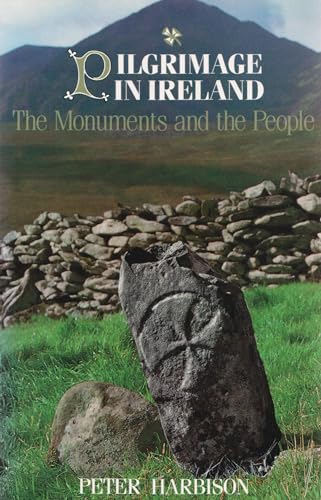 PILGRIMAGE IN IRELAND
The Monuments and the People

PETER HARBISON